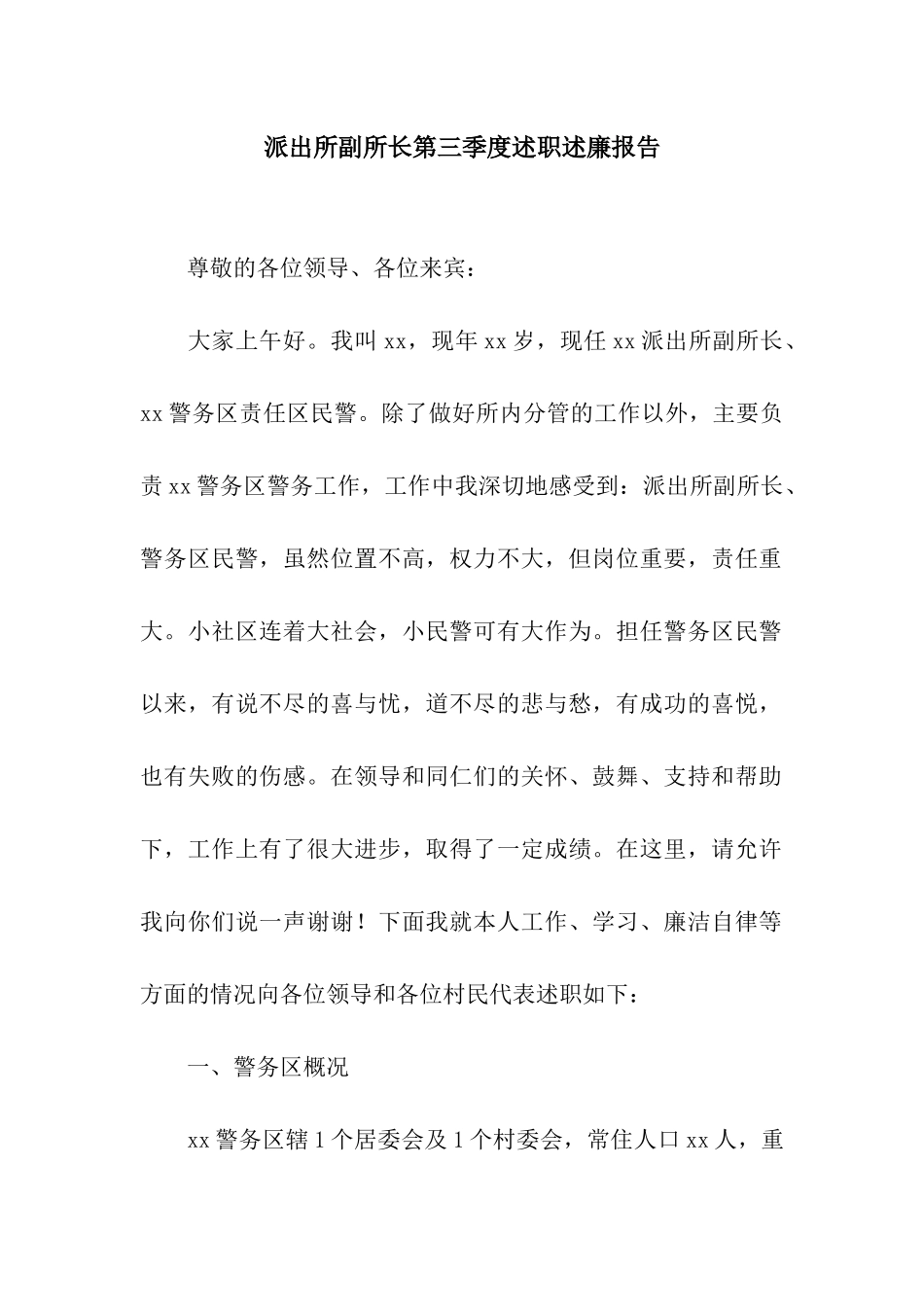 派出所副所长第三季度述职述廉报告

尊敬的各位领导、各位来宾：

大家上午好。我叫 xx，现年 xx 岁，现任 xx 派出所副所长、xx 警务区责任区民警。除了做好所内分管的工作以外，主要负责 xx 警务区警务工作，工作中我深切地感受到：派出所副所长、警务区民警，虽然位置不高，权力不大，但岗位重要，责任重大。小社区连着大社会，小民警可有大作为。担任警务区民警以来，有说不尽的喜与忧，道不尽的悲与愁，有成功的喜悦，也有失败的伤感。在领导和同仁们的关怀、鼓舞、支持和帮助下，工作上有了很大进步，取得了一定成绩。在这里，请允许我向你们说一声谢谢！下面我就本人工作、学习、廉洁自律等方面的情况向各位领导和各位村民代表述职如下：

一、警务区概况

xx 警务区辖 1 个居委会及 1 个村委会，常住人口 xx 人，重